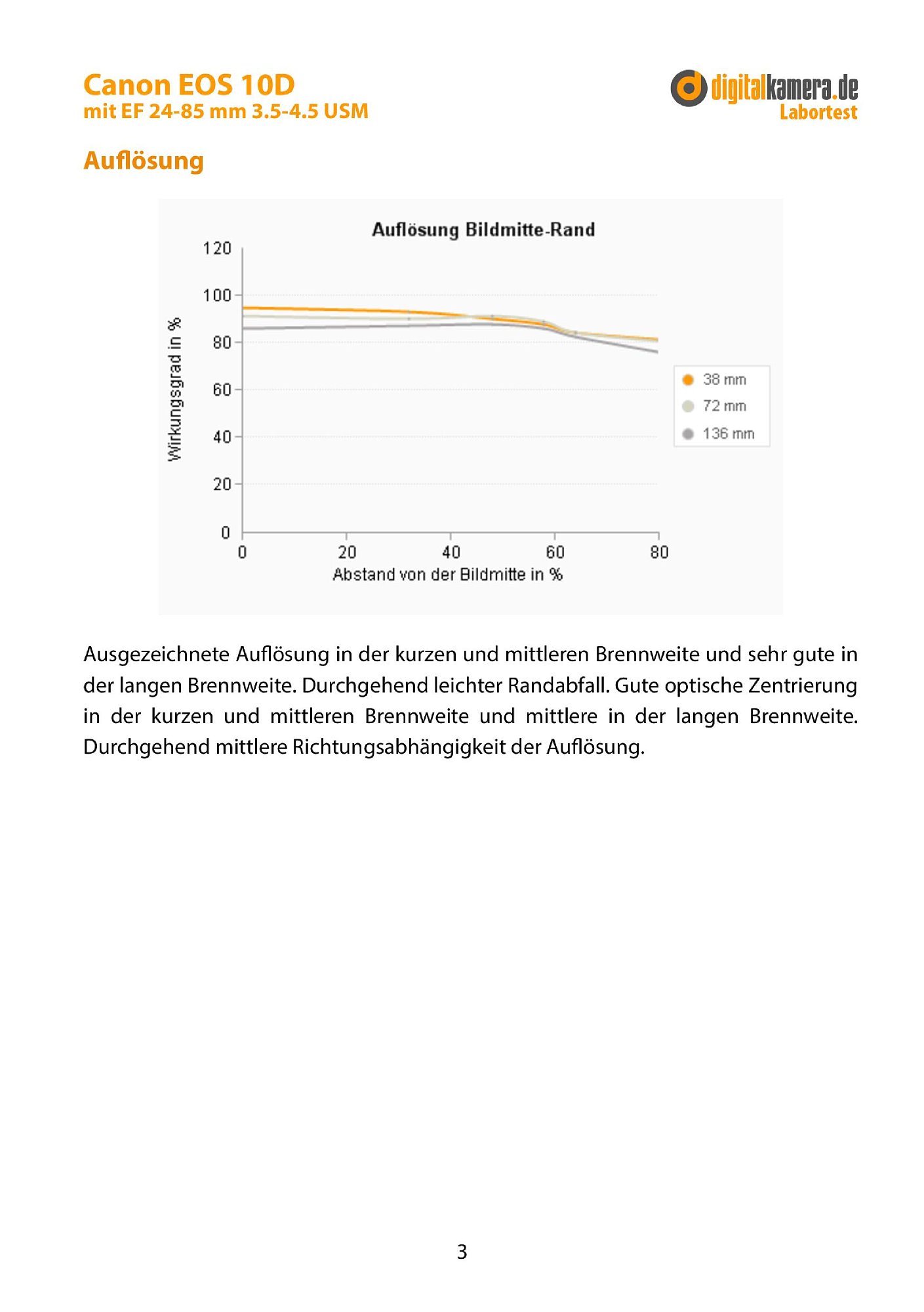 Canon EOS 10D
mit EF 24-85 mm 3.5-4.5 USM

digitalkamera.de
Labortest

Auflösung

Auflösung Bildmitte-Rand

Wirkungsgrad in %

120
100
80
60
40
20
0

0
20
40
60
80

Abstand von der Bildmitte in %

38 mm
72 mm
136 mm

Ausgezeichnete Auflösung in der kurzen und mittleren Brennweite und sehr gute in der langen Brennweite. Durchgehend leichter Randabfall. Gute optische Zentrierung in der kurzen und mittleren Brennweite und mittlere in der langen Brennweite. Durchgehend mittlere Richtungsabhängigkeit der Auflösung.

3